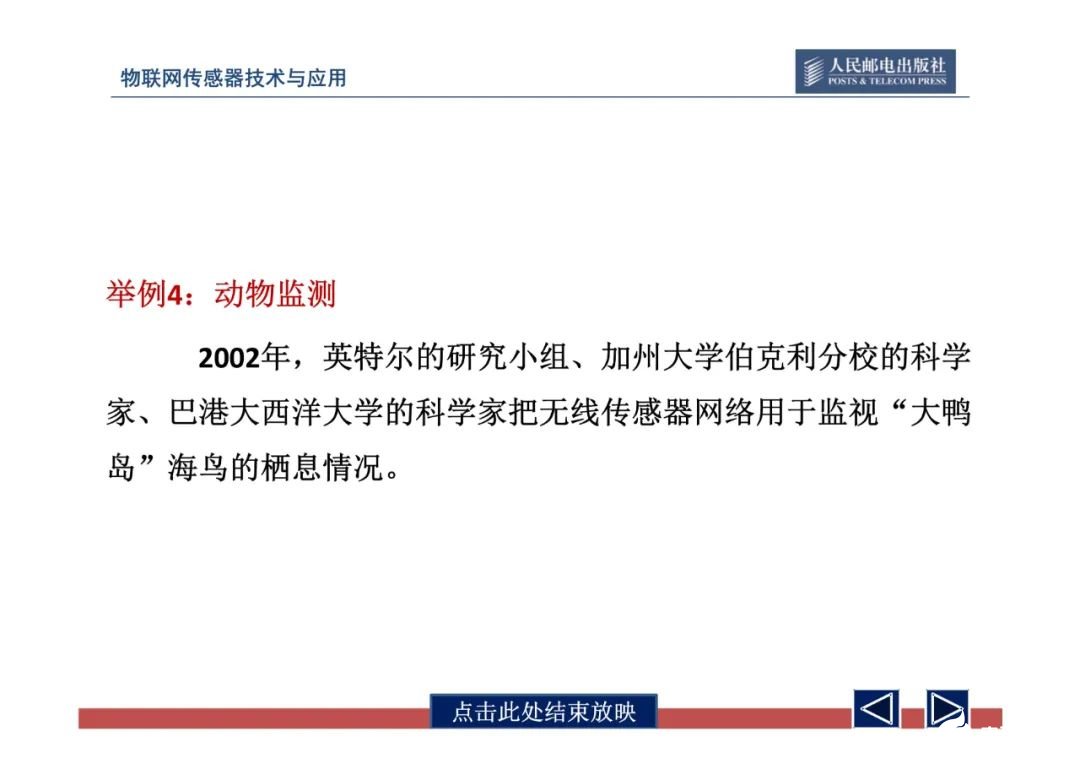 物联网传感器技术与应用

人民邮电出版社
POSTS & TELECOM PRESS

举例4：动物监测

2002年，英特尔的研究小组、加州大学伯克利分校的科学家、巴港大西洋大学的科学家把无线传感器网络用于监视“大鸭岛”海鸟的栖息情况。

点击此处结束放映